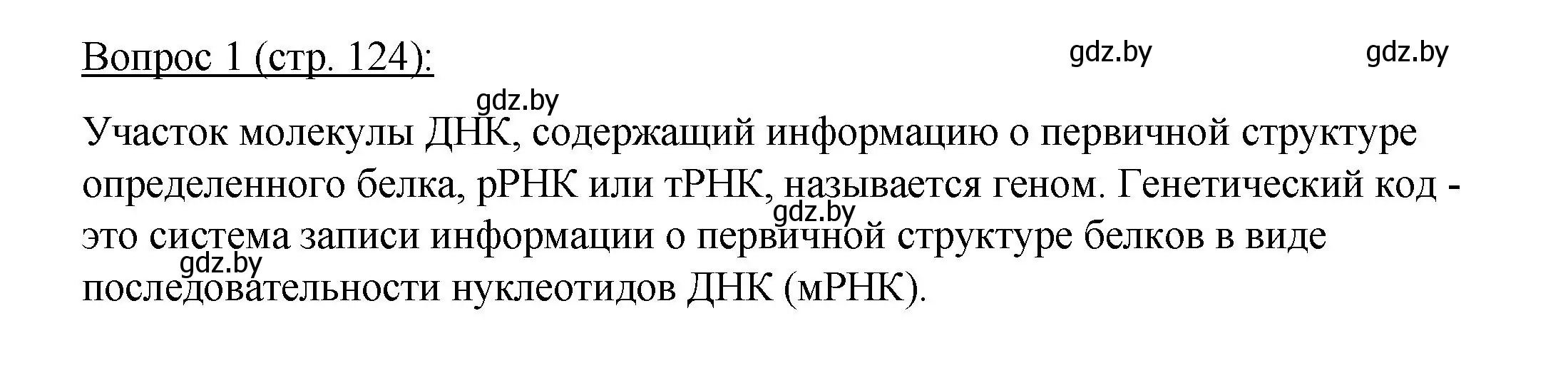 Вопрос 1 (стр. 124):

gdz.by gdz.by

gdz.by

Участок молекулы ДНК, содержащий информацию о первичной структуре определенного белка, рРНК или тРНК, называется геном. Генетический код - это система записи информации о первичной структуре белков в виде последовательности нуклеотидов ДНК (мРНК).

gdz.by

gdz.by